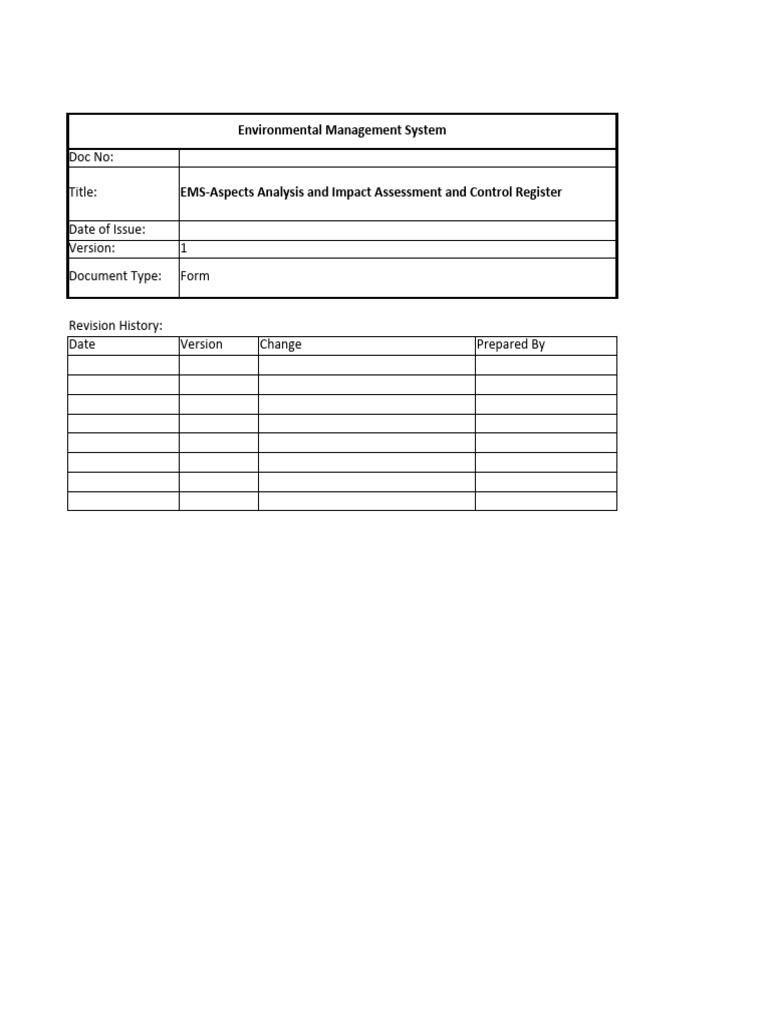 | Environmental Management System | |
|---|---|
| Doc No: | |
| Title: | EMS-Aspects Analysis and Impact Assessment and Control Register |
| Date of Issue: | |
| Version: | 1 |
| Document Type: | Form |

Revision History:

| Date | Version | Change | Prepared By |
|---|---|---|---|
| | | | |
| | | | |
| | | | |
| | | | |
| | | | |
| | | | |
| | | | |
| | | | |